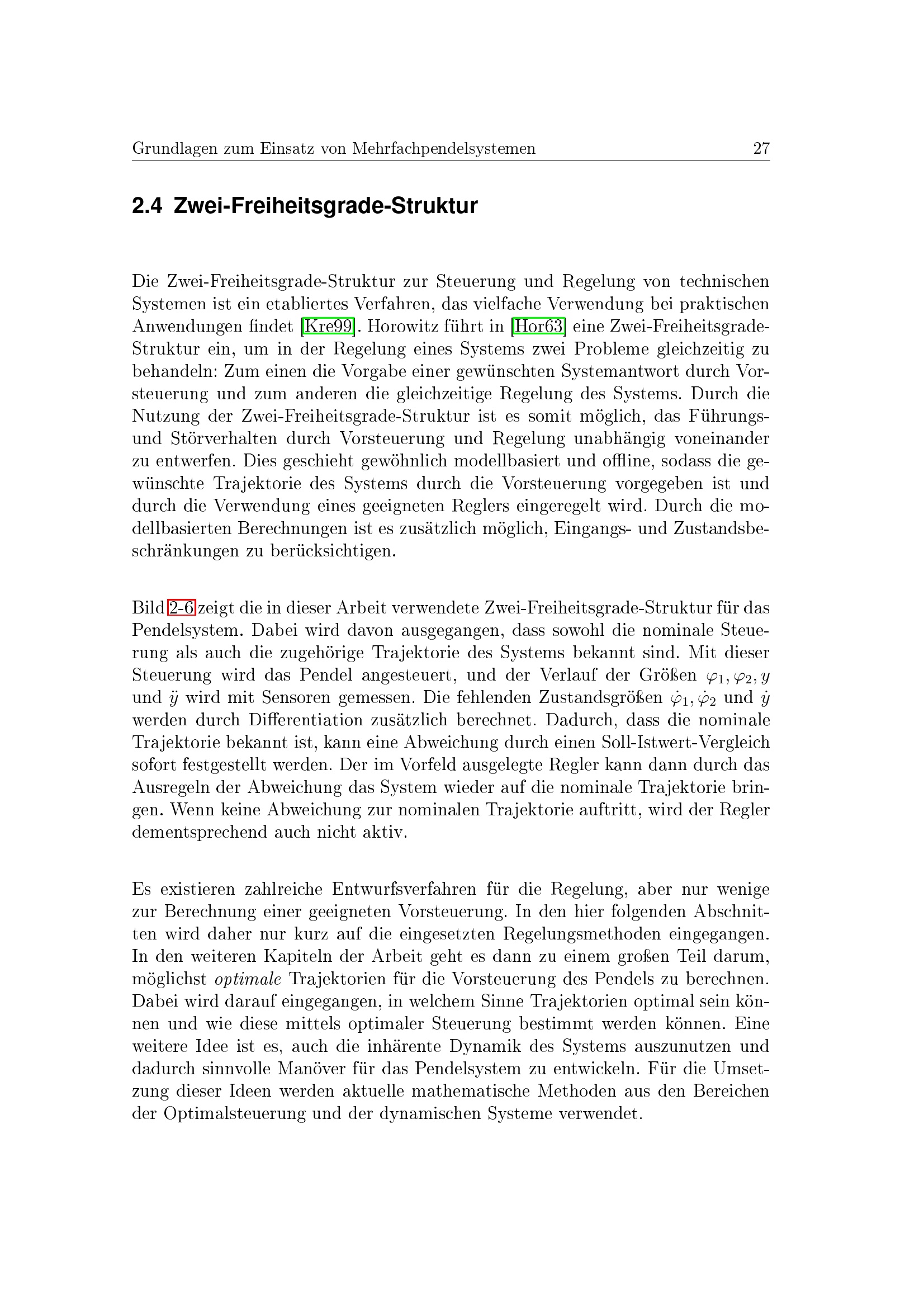 Grundlagen zum Einsatz von Mehrfachpendelsystemen 27

2.4 Zwei-Freiheitsgrade-Struktur

Die Zwei-Freiheitsgrade-Struktur zur Steuerung und Regelung von technischen Systemen ist ein etabliertes Verfahren, das vielfache Verwendung bei praktischen Anwendungen findet [Kre99]. Horowitz führt in [Hor63] eine Zwei-Freiheitsgrade-Struktur ein, um in der Regelung eines Systems zwei Probleme gleichzeitig zu behandeln: Zum einen die Vorgabe einer gewünschten Systemantwort durch Vorsteuerung und zum anderen die gleichzeitige Regelung des Systems. Durch die Nutzung der Zwei-Freiheitsgrade-Struktur ist es somit möglich, das Führungs- und Störverhalten durch Vorsteuerung und Regelung unabhängig voneinander zu entwerfen. Dies geschieht gewöhnlich modellbasiert und offline, sodass die gewünschte Trajektorie des Systems durch die Vorsteuerung vorgegeben ist und durch die Verwendung eines geeigneten Reglers eingeregelt wird. Durch die modellbasierten Berechnungen ist es zusätzlich möglich, Eingangs- und Zustandsbeschränkungen zu berücksichtigen.

Bild 2-6 zeigt die in dieser Arbeit verwendete Zwei-Freiheitsgrade-Struktur für das Pendelsystem. Dabei wird davon ausgegangen, dass sowohl die nominale Steuerung als auch die zugehörige Trajektorie des Systems bekannt sind. Mit dieser Steuerung wird das Pendel angesteuert, und der Verlauf der Größen $\varphi_1, \varphi_2, y$ und $\ddot{y}$ wird mit Sensoren gemessen. Die fehlenden Zustandsgrößen $\dot{\varphi}_1, \dot{\varphi}_2$ und $\dot{y}$ werden durch Differentiation zusätzlich berechnet. Dadurch, dass die nominale Trajektorie bekannt ist, kann eine Abweichung durch einen Soll-Istwert-Vergleich sofort festgestellt werden. Der im Vorfeld ausgelegte Regler kann dann durch das Ausregeln der Abweichung das System wieder auf die nominale Trajektorie bringen. Wenn keine Abweichung zur nominalen Trajektorie auftritt, wird der Regler dementsprechend auch nicht aktiv.

Es existieren zahlreiche Entwurfsverfahren für die Regelung, aber nur wenige zur Berechnung einer geeigneten Vorsteuerung. In den hier folgenden Abschnitten wird daher nur kurz auf die eingesetzten Regelungsmethoden eingegangen. In den weiteren Kapiteln der Arbeit geht es dann zu einem großen Teil darum, möglichst optimale Trajektorien für die Vorsteuerung des Pendels zu berechnen. Dabei wird darauf eingegangen, in welchem Sinne Trajektorien optimal sein können und wie diese mittels optimaler Steuerung bestimmt werden können. Eine weitere Idee ist es, auch die inhärente Dynamik des Systems auszunutzen und dadurch sinnvolle Manöver für das Pendelsystem zu entwickeln. Für die Umsetzung dieser Ideen werden aktuelle mathematische Methoden aus den Bereichen der Optimalsteuerung und der dynamischen Systeme verwendet.